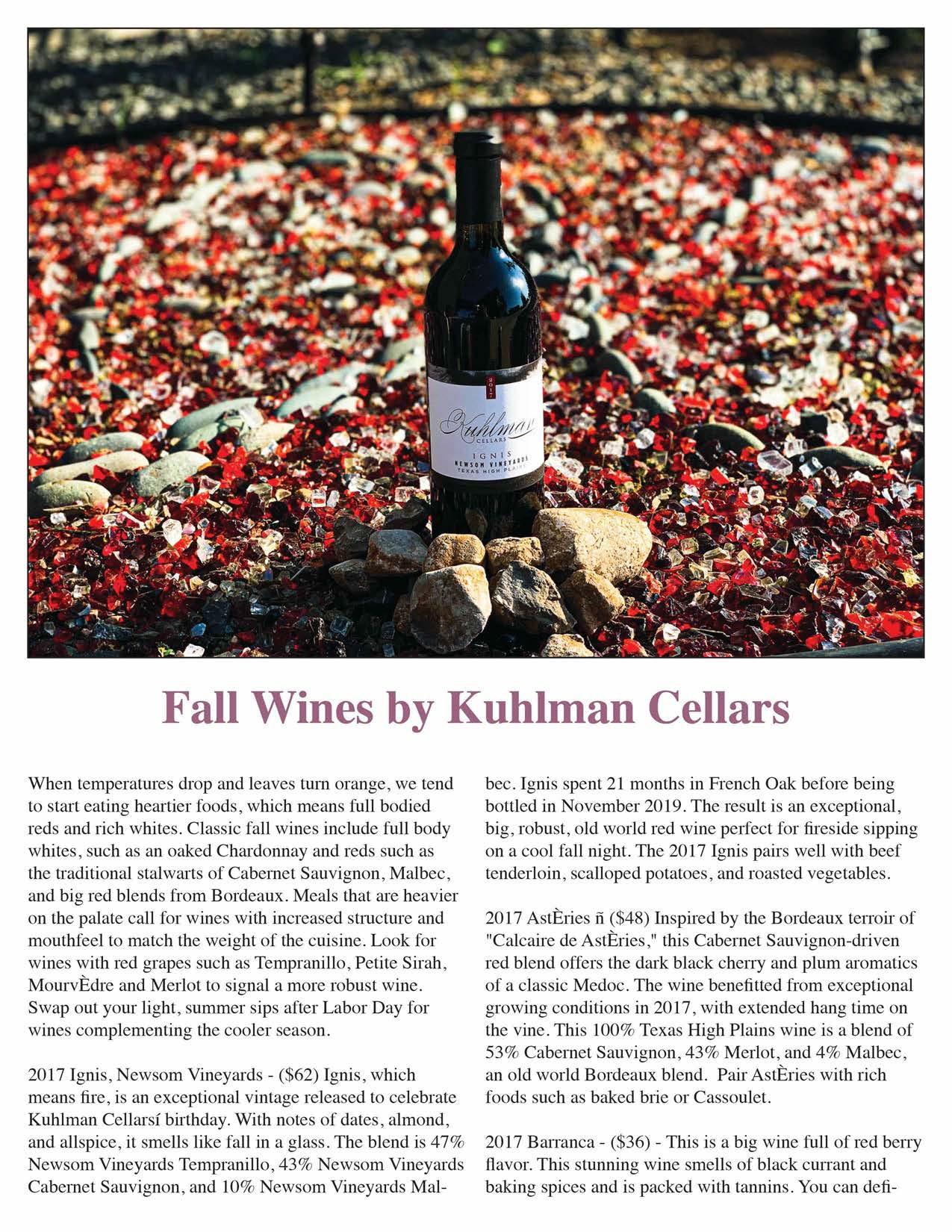 2017

Kuhlman
CELLARS

IGNIS
NEWSOM VINEYARDS
TEXAS HIGH PLAINS

Fall Wines by Kuhlman Cellars

When temperatures drop and leaves turn orange, we tend to start eating heartier foods, which means full bodied reds and rich whites. Classic fall wines include full body whites, such as an oaked Chardonnay and reds such as the traditional stalwarts of Cabernet Sauvignon, Malbec, and big red blends from Bordeaux. Meals that are heavier on the palate call for wines with increased structure and mouthfeel to match the weight of the cuisine. Look for wines with red grapes such as Tempranillo, Petite Sirah, MourvÈdre and Merlot to signal a more robust wine. Swap out your light, summer sips after Labor Day for wines complementing the cooler season.

2017 Ignis, Newsom Vineyards - ($62) Ignis, which means fire, is an exceptional vintage released to celebrate Kuhlman Cellarsí birthday. With notes of dates, almond, and allspice, it smells like fall in a glass. The blend is 47% Newsom Vineyards Tempranillo, 43% Newsom Vineyards Cabernet Sauvignon, and 10% Newsom Vineyards Malbec. Ignis spent 21 months in French Oak before being bottled in November 2019. The result is an exceptional, big, robust, old world red wine perfect for fireside sipping on a cool fall night. The 2017 Ignis pairs well with beef tenderloin, scalloped potatoes, and roasted vegetables.

2017 AstÈries ñ ($48) Inspired by the Bordeaux terroir of "Calcaire de AstÈries," this Cabernet Sauvignon-driven red blend offers the dark black cherry and plum aromatics of a classic Medoc. The wine benefitted from exceptional growing conditions in 2017, with extended hang time on the vine. This 100% Texas High Plains wine is a blend of 53% Cabernet Sauvignon, 43% Merlot, and 4% Malbec, an old world Bordeaux blend. Pair AstÈries with rich foods such as baked brie or Cassoulet.

2017 Barranca - ($36) - This is a big wine full of red berry flavor. This stunning wine smells of black currant and baking spices and is packed with tannins. You can defi-